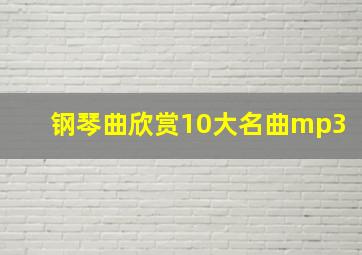 钢琴曲欣赏10大名曲mp3